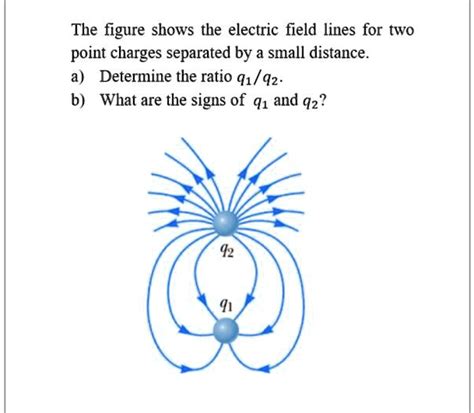 The figure shows the electric field lines for two point charges separated by a small distance.

a) Determine the ratio $q_1/q_2$.

b) What are the signs of $q_1$ and $q_2$?

$q_2$

$q_1$